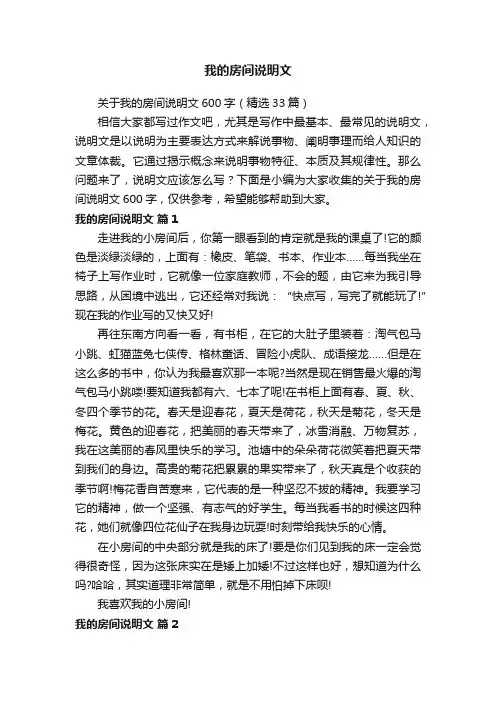 我的房间说明文

关于我的房间说明文 600 字（精选 33 篇）

相信大家都写过作文吧，尤其是写作中最基本、最常见的说明文，说明文是以说明为主要表达方式来解说事物、阐明事理而给人知识的文章体裁。它通过揭示概念来说明事物特征、本质及其规律性。那么问题来了，说明文应该怎么写？下面是小编为大家收集的关于我的房间说明文 600 字，仅供参考，希望能够帮助到大家。

我的房间说明文 篇 1

走进我的小房间后，你第一眼看到的肯定就是我的课桌了!它的颜色是淡绿淡绿的，上面有：橡皮、笔袋、书本、作业本……每当我坐在椅子上写作业时，它就像一位家庭教师，不会的题，由它来为我引导思路，从困境中逃出，它还经常对我说：“快点写，写完了就能玩了!”现在我的作业写的又快又好!

再往东南方向看一看，有书柜，在它的大肚子里装着：淘气包马小跳、虹猫蓝兔七侠传、格林童话、冒险小虎队、成语接龙……但是在这么多的书中，你认为我最喜欢那一本呢?当然是现在销售最火爆的淘气包马小跳喽!要知道我都有六、七本了呢!在书柜上面有春、夏、秋、冬四个季节的花。春天是迎春花，夏天是荷花，秋天是菊花，冬天是梅花。黄色的迎春花，把美丽的春天带来了，冰雪消融、万物复苏，我在这美丽的春风里快乐的学习。池塘中的朵朵荷花微笑着把夏天带到我们的身边。高贵的菊花把累累的果实带来了，秋天真是个收获的季节啊!梅花香自苦寒来，它代表的是一种坚忍不拔的精神。我要学习它的精神，做一个坚强、有志气的好学生。每当我看书的时候这四种花，她们就像四位花仙子在我身边玩耍!时刻带给我快乐的心情。

在小房间的中央部分就是我的床了!要是你们见到我的床一定会觉得很奇怪，因为这张床实在是矮上加矮!不过这样也好，想知道为什么吗?哈哈，其实道理非常简单，就是不用怕掉下床呗!

我喜欢我的小房间!

我的房间说明文 篇 2